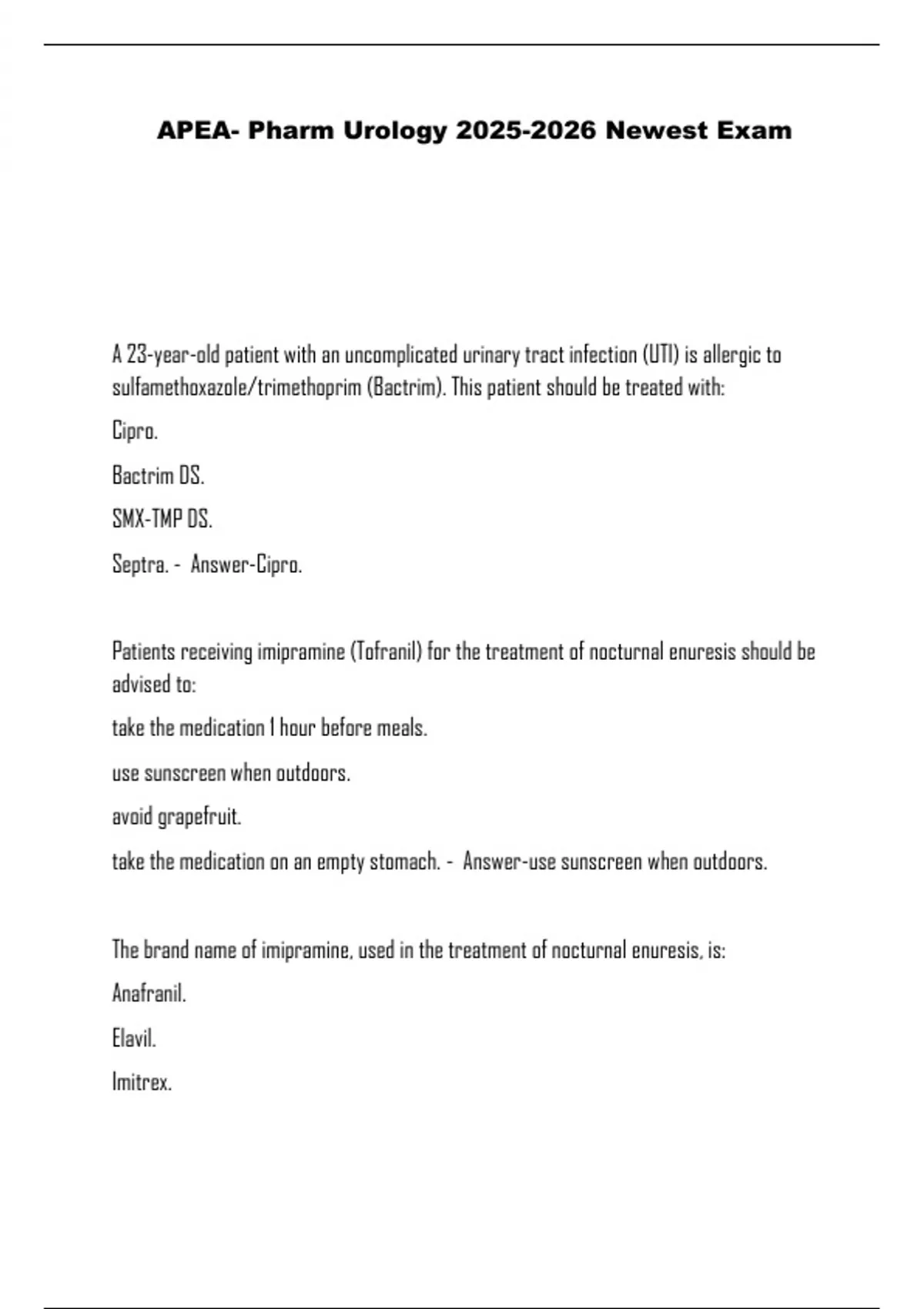 APEA- Pharm Urology 2025-2026 Newest Exam

A 23-year-old patient with an uncomplicated urinary tract infection (UTI) is allergic to sulfamethoxazole/trimethoprim (Bactrim). This patient should be treated with:

Cipro.

Bactrim DS.

SMX-TMP DS.

Septra. - Answer-Cipro.

Patients receiving imipramine (Tofranil) for the treatment of nocturnal enuresis should be advised to:

take the medication 1 hour before meals.

use sunscreen when outdoors.

avoid grapefruit.

take the medication on an empty stomach. - Answer-use sunscreen when outdoors.

The brand name of imipramine, used in the treatment of nocturnal enuresis, is:

Anafranil.

Elavil.

Imitrex.